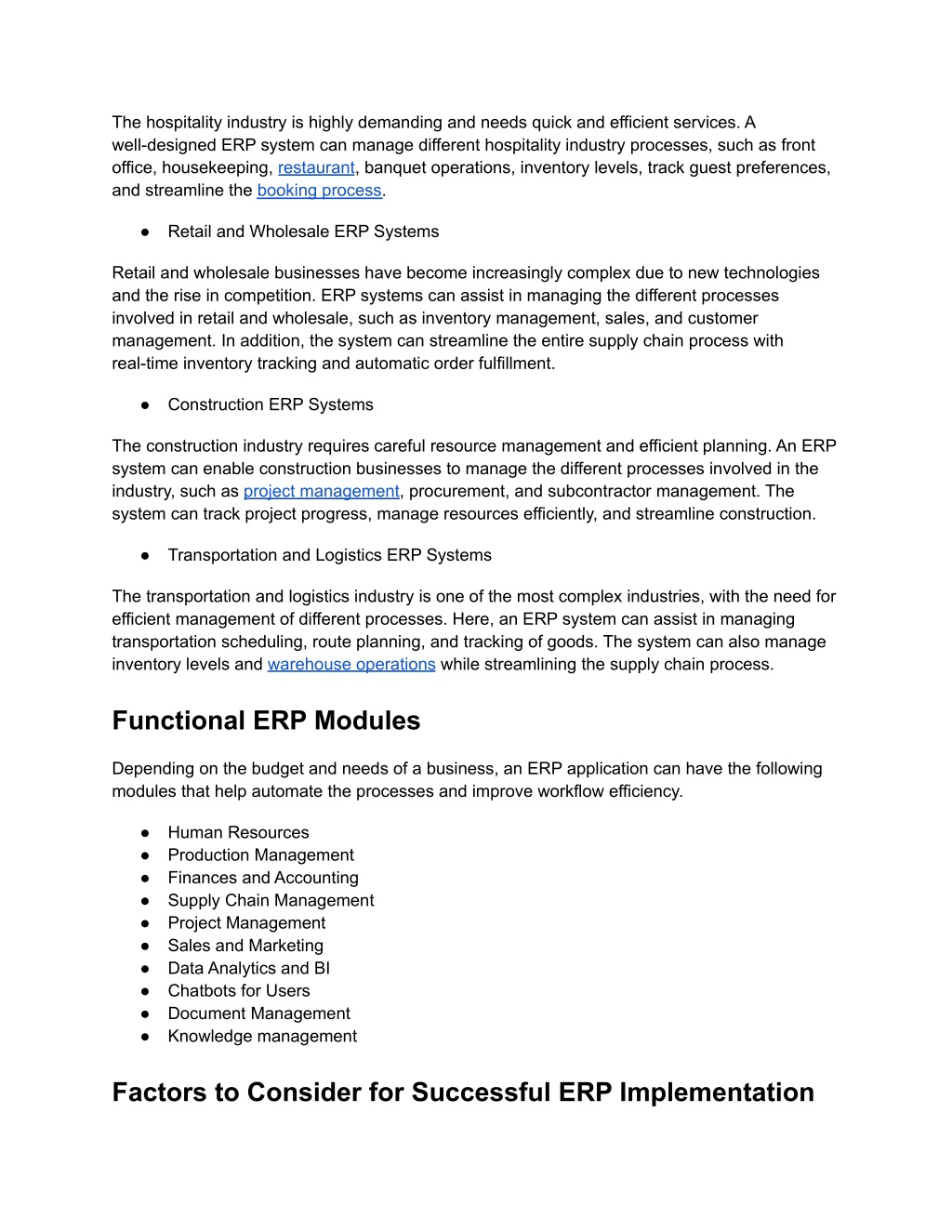 The hospitality industry is highly demanding and needs quick and efficient services. A well-designed ERP system can manage different hospitality industry processes, such as front office, housekeeping, restaurant, banquet operations, inventory levels, track guest preferences, and streamline the booking process.

● Retail and Wholesale ERP Systems

Retail and wholesale businesses have become increasingly complex due to new technologies and the rise in competition. ERP systems can assist in managing the different processes involved in retail and wholesale, such as inventory management, sales, and customer management. In addition, the system can streamline the entire supply chain process with real-time inventory tracking and automatic order fulfillment.

● Construction ERP Systems

The construction industry requires careful resource management and efficient planning. An ERP system can enable construction businesses to manage the different processes involved in the industry, such as project management, procurement, and subcontractor management. The system can track project progress, manage resources efficiently, and streamline construction.

● Transportation and Logistics ERP Systems

The transportation and logistics industry is one of the most complex industries, with the need for efficient management of different processes. Here, an ERP system can assist in managing transportation scheduling, route planning, and tracking of goods. The system can also manage inventory levels and warehouse operations while streamlining the supply chain process.

Functional ERP Modules

Depending on the budget and needs of a business, an ERP application can have the following modules that help automate the processes and improve workflow efficiency.

● Human Resources
● Production Management
● Finances and Accounting
● Supply Chain Management
● Project Management
● Sales and Marketing
● Data Analytics and BI
● Chatbots for Users
● Document Management
● Knowledge management

Factors to Consider for Successful ERP Implementation